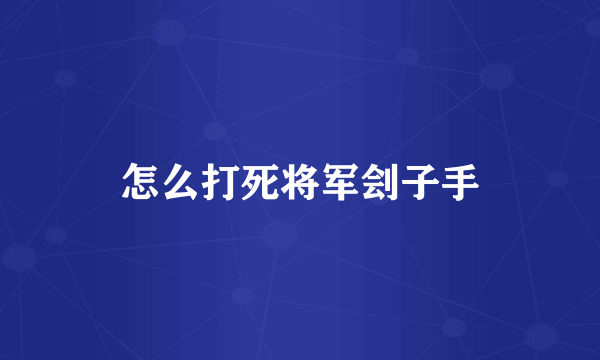 怎么打死将军刽子手